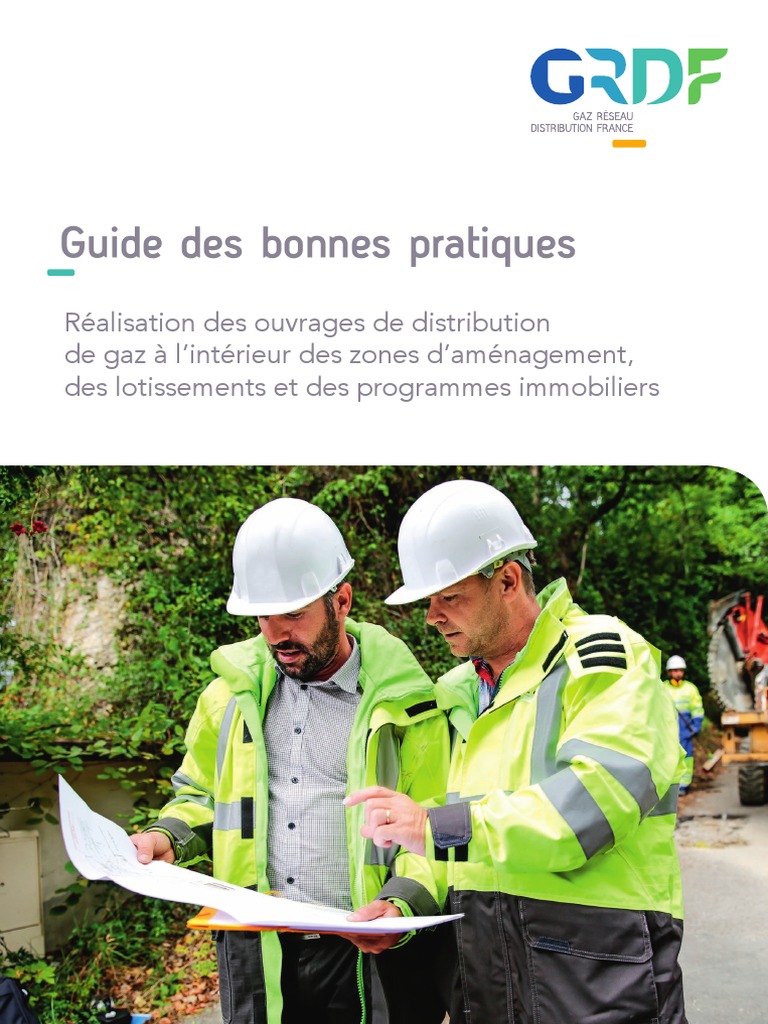 GRDF
GAZ RÉSEAU
DISTRIBUTION FRANCE

Guide des bonnes pratiques

Réalisation des ouvrages de distribution de gaz à l'intérieur des zones d'aménagement, des lotissements et des programmes immobiliers